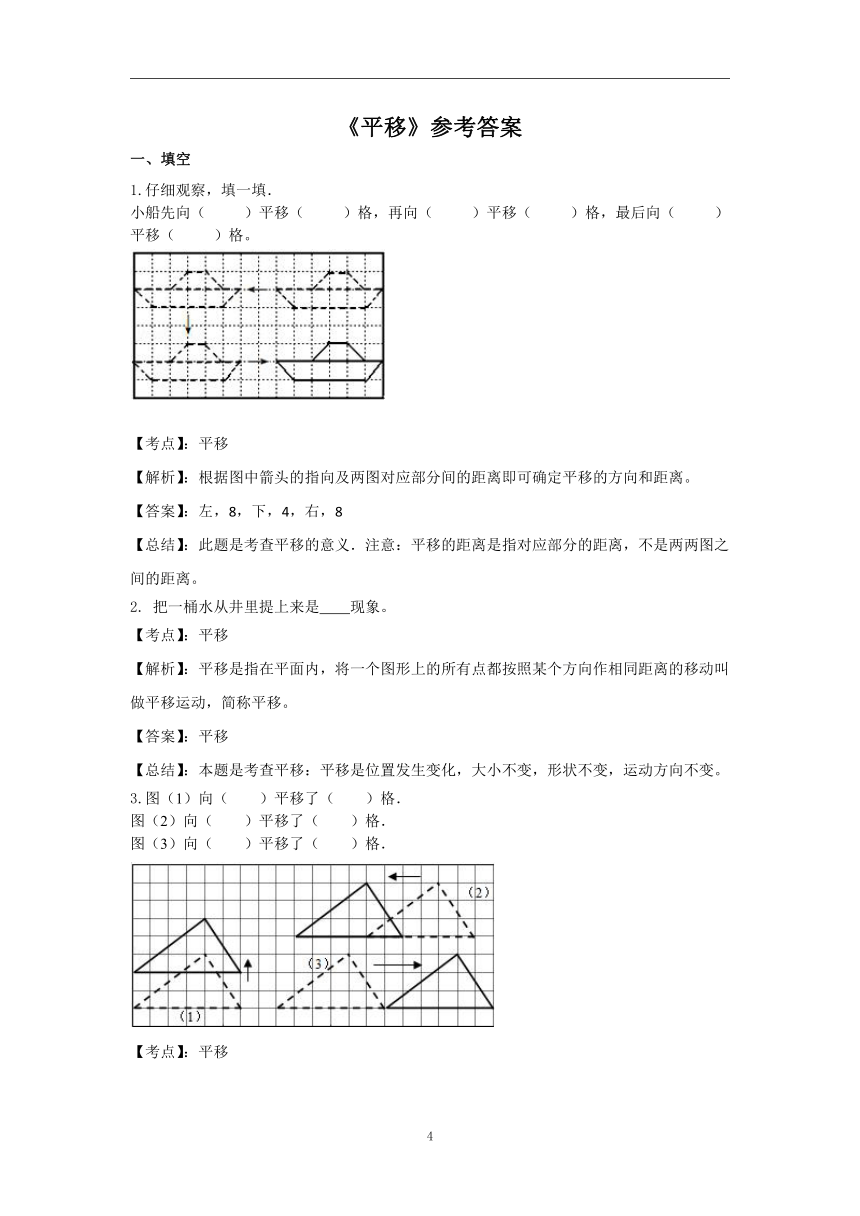 《平移》参考答案

一、填空

1.仔细观察，填一填.
小船先向（　　）平移（　　）格，再向（　　）平移（　　）格，最后向（　　）平移（　　）格。

【考点】：平移

【解析】：根据图中箭头的指向及两图对应部分间的距离即可确定平移的方向和距离。

【答案】：左，8，下，4，右，8

【总结】：此题是考查平移的意义．注意：平移的距离是指对应部分的距离，不是两两图之间的距离。

2. 把一桶水从井里提上来是____现象。

【考点】：平移

【解析】：平移是指在平面内，将一个图形上的所有点都按照某个方向作相同距离的移动叫做平移运动，简称平移。

【答案】：平移

【总结】：本题是考查平移：平移是位置发生变化，大小不变，形状不变，运动方向不变。

3.图（1）向（　　）平移了（　　）格.
图（2）向（　　）平移了（　　）格.
图（3）向（　　）平移了（　　）格.

（2）

（3）

（1）

【考点】：平移

4